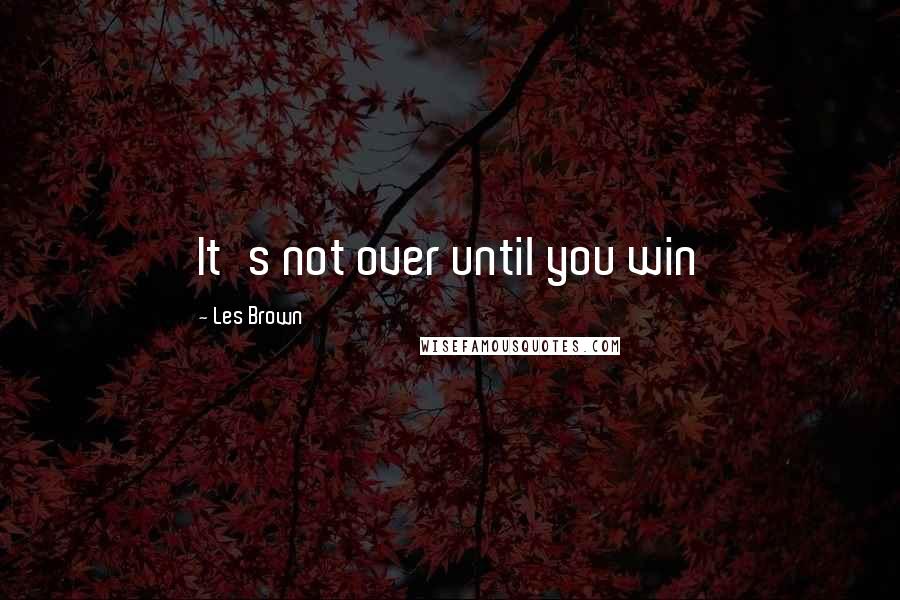 It s not over until you win

- Les Brown

WISEFAMOUSQUOTES.COM